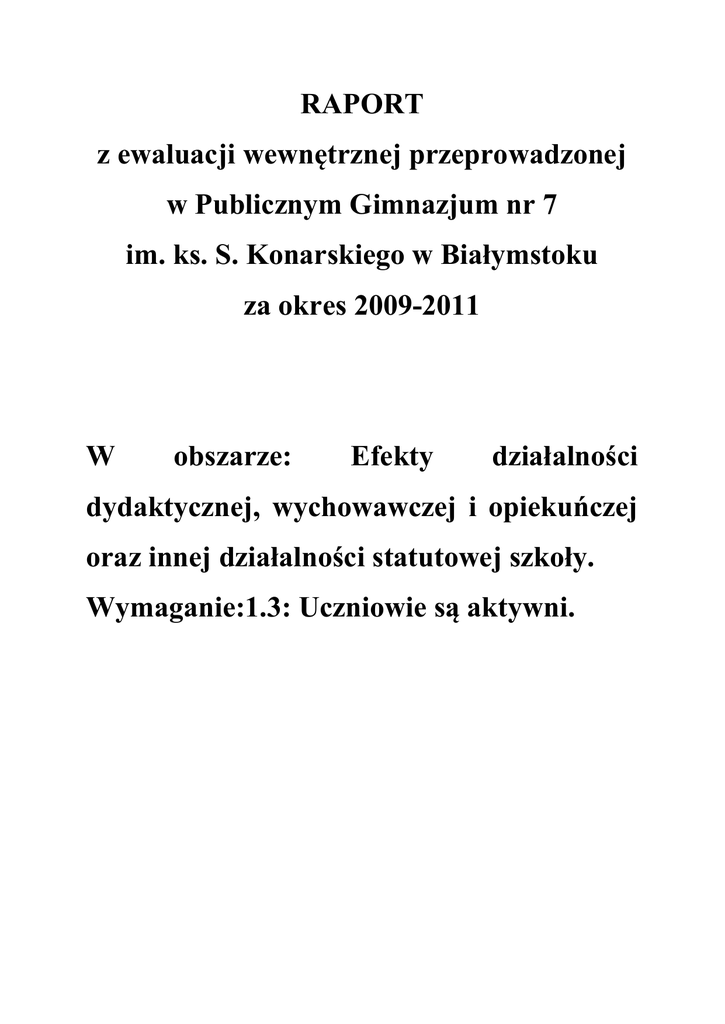 RAPORT
z ewaluacji wewnętrznej przeprowadzonej
w Publicznym Gimnazjum nr 7
im. ks. S. Konarskiego w Białymstoku
za okres 2009-2011

W obszarze: Efekty działalności dydaktycznej, wychowawczej i opiekuńczej oraz innej działalności statutowej szkoły.
Wymaganie:1.3: Uczniowie są aktywni.